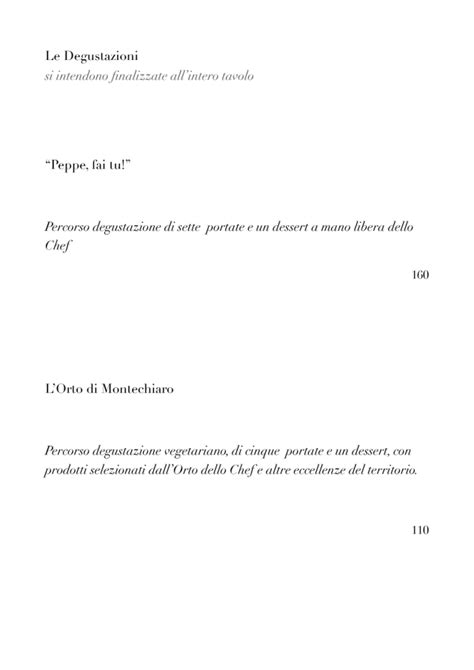 Le Degustazioni
si intendono finalizzate all'intero tavolo

"Peppe, fai tu!"

Percorso degustazione di sette portate e un dessert a mano libera dello Chef

160

L'Orto di Montechiaro

Percorso degustazione vegetariano, di cinque portate e un dessert, con prodotti selezionati dall'Orto dello Chef e altre eccellenze del territorio.

110